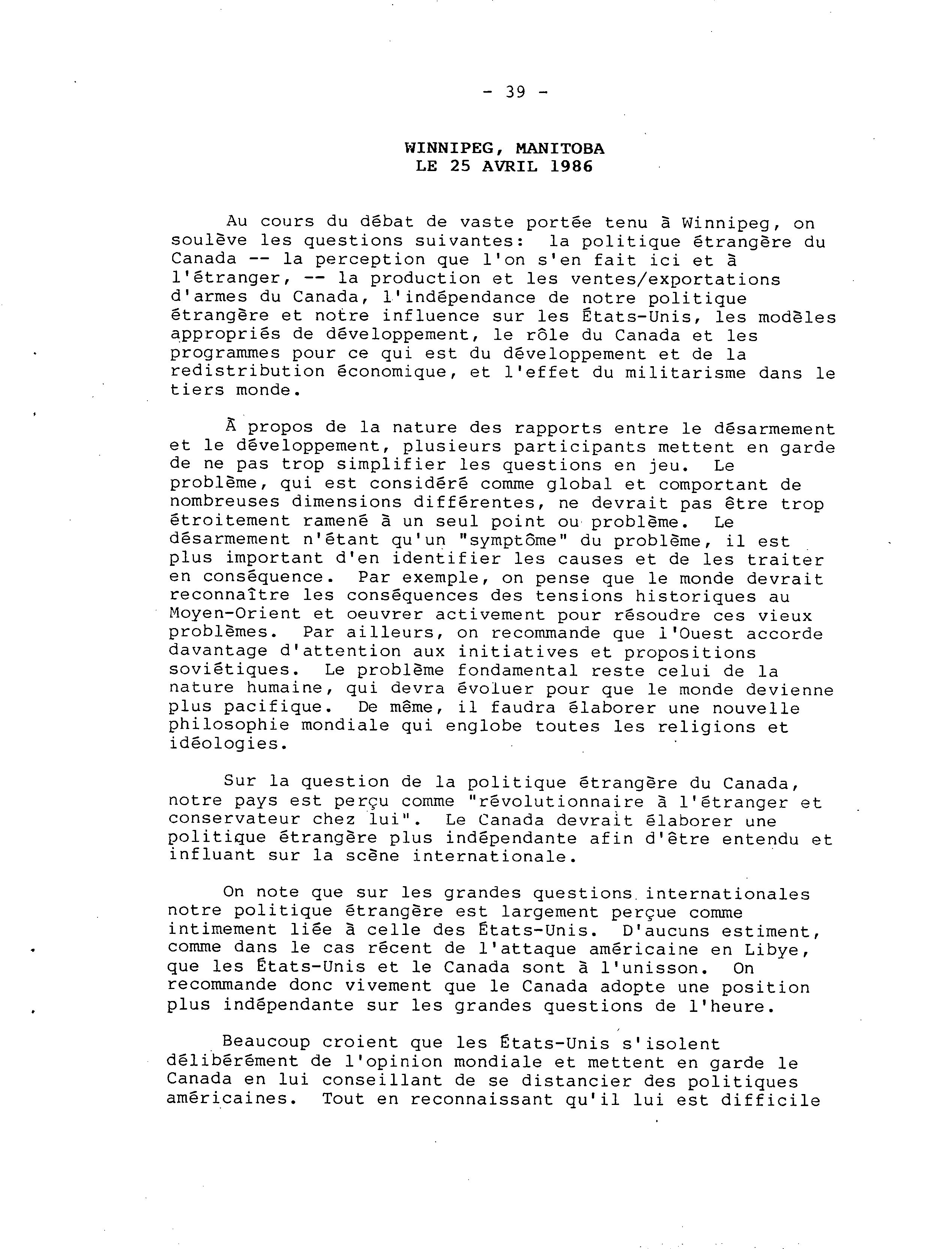 - 39 -

WINNIPEG, MANITOBA
LE 25 AVRIL 1986

Au cours du débat de vaste portée tenu à Winnipeg, on soulève les questions suivantes: la politique étrangère du Canada -- la perception que l'on s'en fait ici et à l'étranger, -- la production et les ventes/exportations d'armes du Canada, l'indépendance de notre politique étrangère et notre influence sur les États-Unis, les modèles appropriés de développement, le rôle du Canada et les programmes pour ce qui est du développement et de la redistribution économique, et l'effet du militarisme dans le tiers monde.

À propos de la nature des rapports entre le désarmement et le développement, plusieurs participants mettent en garde de ne pas trop simplifier les questions en jeu. Le problème, qui est considéré comme global et comportant de nombreuses dimensions différentes, ne devrait pas être trop étroitement ramené à un seul point ou problème. Le désarmement n'étant qu'un "symptôme" du problème, il est plus important d'en identifier les causes et de les traiter en conséquence. Par exemple, on pense que le monde devrait reconnaître les conséquences des tensions historiques au Moyen-Orient et oeuvrer activement pour résoudre ces vieux problèmes. Par ailleurs, on recommande que l'Ouest accorde davantage d'attention aux initiatives et propositions soviétiques. Le problème fondamental reste celui de la nature humaine, qui devra évoluer pour que le monde devienne plus pacifique. De même, il faudra élaborer une nouvelle philosophie mondiale qui englobe toutes les religions et idéologies.

Sur la question de la politique étrangère du Canada, notre pays est perçu comme "révolutionnaire à l'étranger et conservateur chez lui". Le Canada devrait élaborer une politique étrangère plus indépendante afin d'être entendu et influant sur la scène internationale.

On note que sur les grandes questions internationales notre politique étrangère est largement perçue comme intimement liée à celle des États-Unis. D'aucuns estiment, comme dans le cas récent de l'attaque américaine en Libye, que les États-Unis et le Canada sont à l'unisson. On recommande donc vivement que le Canada adopte une position plus indépendante sur les grandes questions de l'heure.

Beaucoup croient que les États-Unis s'isolent délibérément de l'opinion mondiale et mettent en garde le Canada en lui conseillant de se distancier des politiques américaines. Tout en reconnaissant qu'il lui est difficile